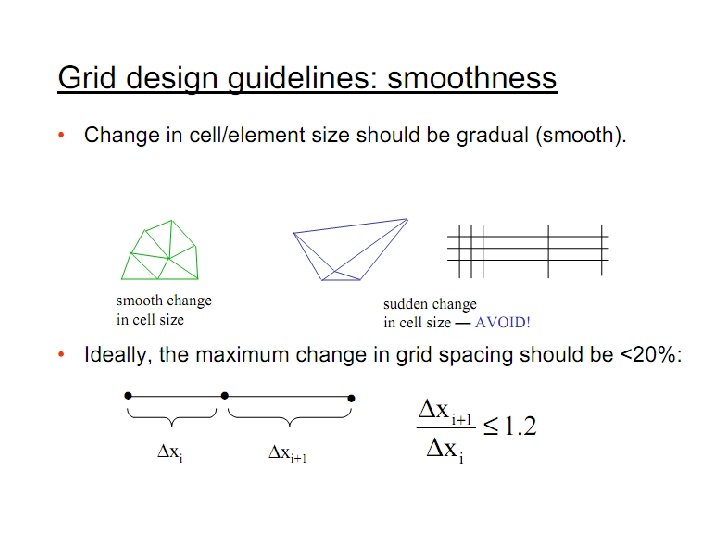 Grid design guidelines: smoothness

• Change in cell/element size should be gradual (smooth).

smooth change
in cell size

sudden change
in cell size — AVOID!

• Ideally, the maximum change in grid spacing should be <20%:

$\Delta x_i$

$\Delta x_{i+1}$

$\frac{\Delta x_{i+1}}{\Delta x_i} \leq 1.2$